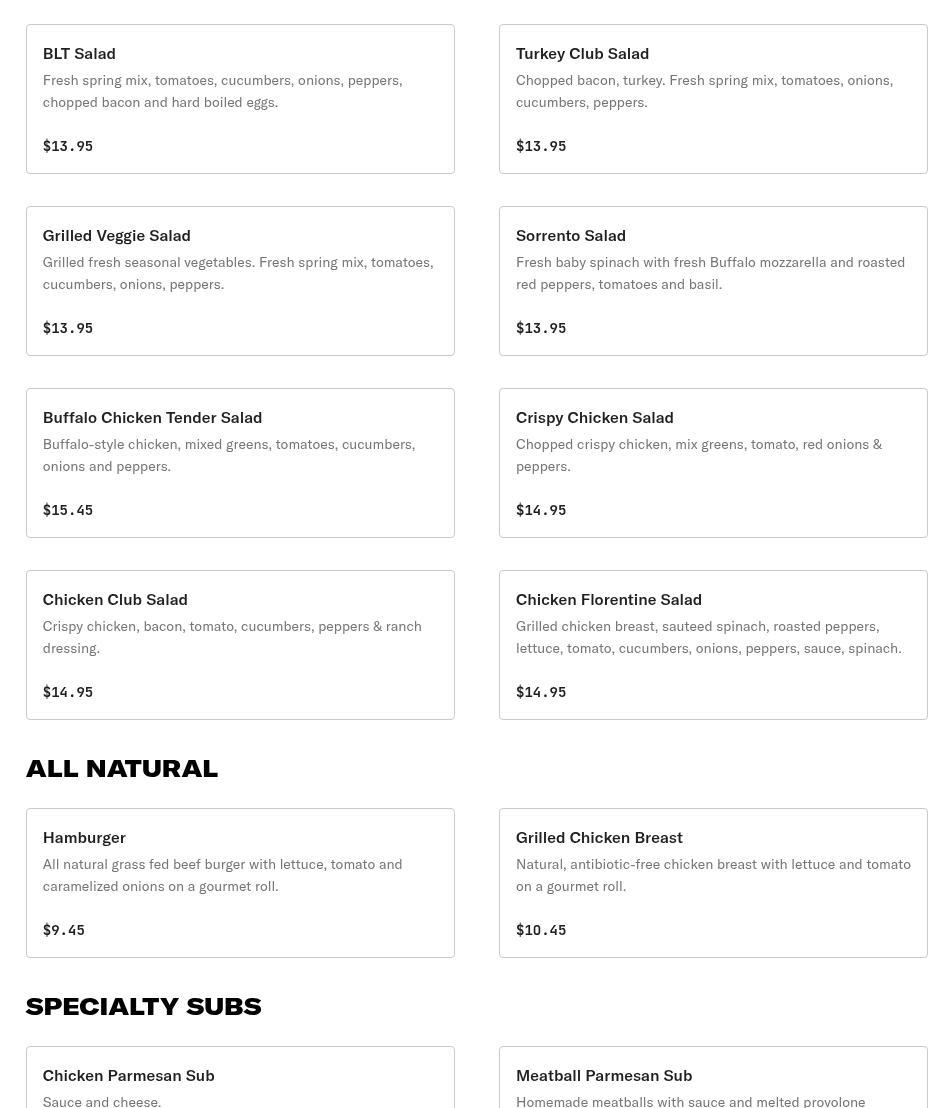 BLT Salad
Fresh spring mix, tomatoes, cucumbers, onions, peppers, chopped bacon and hard boiled eggs.
$13.95

Turkey Club Salad
Chopped bacon, turkey. Fresh spring mix, tomatoes, onions, cucumbers, peppers.
$13.95

Grilled Veggie Salad
Grilled fresh seasonal vegetables. Fresh spring mix, tomatoes, cucumbers, onions, peppers.
$13.95

Sorrento Salad
Fresh baby spinach with fresh Buffalo mozzarella and roasted red peppers, tomatoes and basil.
$13.95

Buffalo Chicken Tender Salad
Buffalo-style chicken, mixed greens, tomatoes, cucumbers, onions and peppers.
$15.45

Crispy Chicken Salad
Chopped crispy chicken, mix greens, tomato, red onions & peppers.
$14.95

Chicken Club Salad
Crispy chicken, bacon, tomato, cucumbers, peppers & ranch dressing.
$14.95

Chicken Florentine Salad
Grilled chicken breast, sauteed spinach, roasted peppers, lettuce, tomato, cucumbers, onions, peppers, sauce, spinach.
$14.95

ALL NATURAL

Hamburger
All natural grass fed beef burger with lettuce, tomato and caramelized onions on a gourmet roll.
$9.45

Grilled Chicken Breast
Natural, antibiotic-free chicken breast with lettuce and tomato on a gourmet roll.
$10.45

SPECIALTY SUBS

Chicken Parmesan Sub
Sauce and cheese.

Meatball Parmesan Sub
Homemade meatballs with sauce and melted provolone